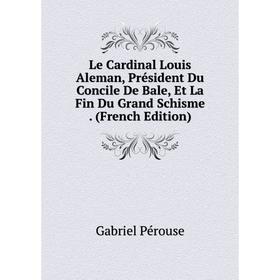 Le Cardinal Louis Aleman, Président Du Concile De Bale, Et La Fin Du Grand Schisme . (French Edition)

Gabriel Pérouse